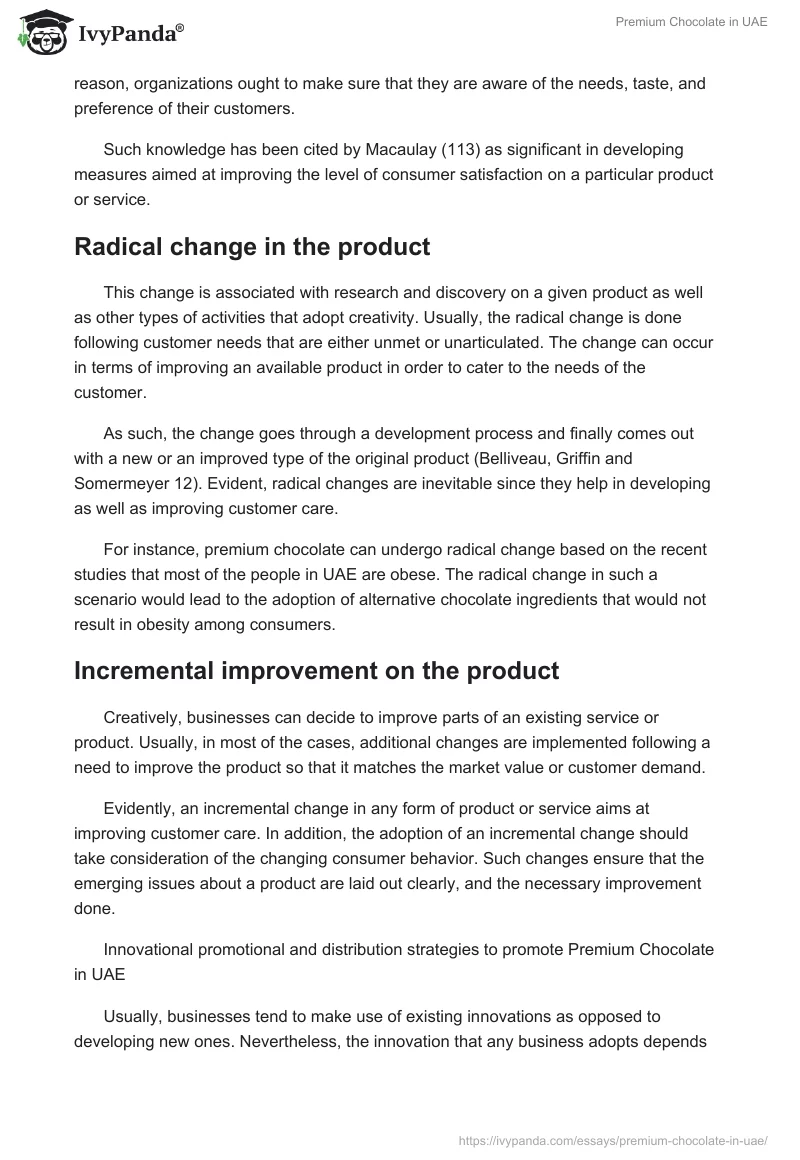 IvyPanda®

Premium Chocolate in UAE

reason, organizations ought to make sure that they are aware of the needs, taste, and preference of their customers.

Such knowledge has been cited by Macaulay (113) as significant in developing measures aimed at improving the level of consumer satisfaction on a particular product or service.

Radical change in the product

This change is associated with research and discovery on a given product as well as other types of activities that adopt creativity. Usually, the radical change is done following customer needs that are either unmet or unarticulated. The change can occur in terms of improving an available product in order to cater to the needs of the customer.

As such, the change goes through a development process and finally comes out with a new or an improved type of the original product (Belliveau, Griffin and Somermeyer 12). Evident, radical changes are inevitable since they help in developing as well as improving customer care.

For instance, premium chocolate can undergo radical change based on the recent studies that most of the people in UAE are obese. The radical change in such a scenario would lead to the adoption of alternative chocolate ingredients that would not result in obesity among consumers.

Incremental improvement on the product

Creatively, businesses can decide to improve parts of an existing service or product. Usually, in most of the cases, additional changes are implemented following a need to improve the product so that it matches the market value or customer demand.

Evidently, an incremental change in any form of product or service aims at improving customer care. In addition, the adoption of an incremental change should take consideration of the changing consumer behavior. Such changes ensure that the emerging issues about a product are laid out clearly, and the necessary improvement done.

Innovational promotional and distribution strategies to promote Premium Chocolate in UAE

Usually, businesses tend to make use of existing innovations as opposed to developing new ones. Nevertheless, the innovation that any business adopts depends

https://ivypanda.com/essays/premium-chocolate-in-uae/